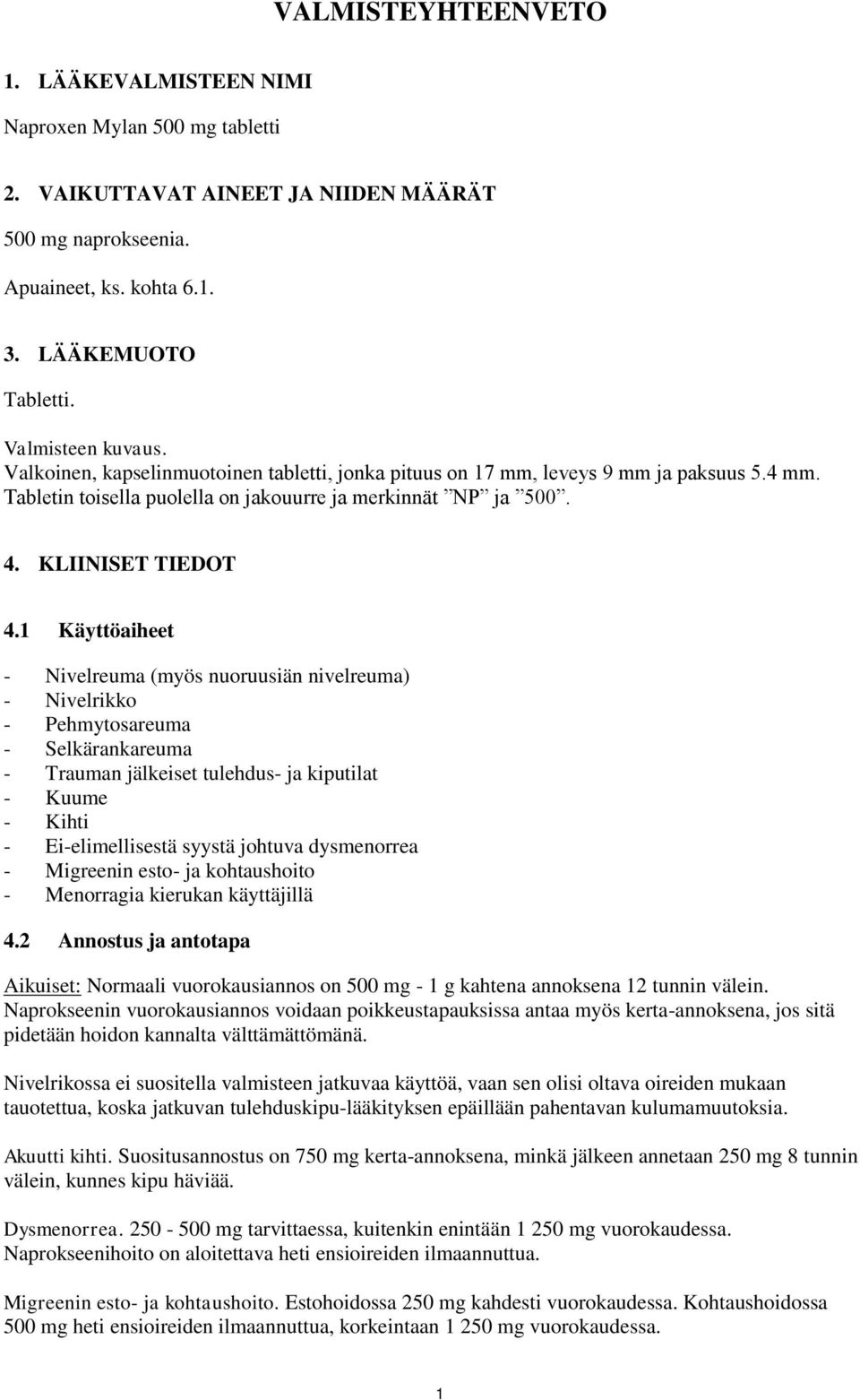 VALMISTEYHTEENVETO

1. LÄÄKEVALMISTEEN NIMI

Naproxen Mylan 500 mg tabletti

2. VAIKUTTAVAT AINEET JA NIIDEN MÄÄRÄT

500 mg naprokseenia.

Apuaineet, ks. kohta 6.1.

3. LÄÄKEMUOTO

Tabletti.

Valmisteen kuvaus.
Valkoinen, kapselinmuotoinen tabletti, jonka pituus on 17 mm, leveys 9 mm ja paksuus 5.4 mm. Tabletin toisella puolella on jakouurre ja merkinnät ”NP” ja ”500”.

4. KLIINISET TIEDOT

4.1 Käyttöaiheet

- Nivelreuma (myös nuoruusiän nivelreuma)
- Nivelrikko
- Pehmytosareuma
- Selkärankareuma
- Trauman jälkeiset tulehdus- ja kiputilat
- Kuume
- Kihti
- Ei-elimellisestä syystä johtuva dysmenorrea
- Migreenin esto- ja kohtaushoito
- Menorragia kierukan käyttäjillä

4.2 Annostus ja antotapa

Aikuiset: Normaali vuorokausiannos on 500 mg - 1 g kahtena annoksena 12 tunnin välein. Naprokseenin vuorokausiannos voidaan poikkeustapauksissa antaa myös kerta-annoksena, jos sitä pidetään hoidon kannalta välttämättömänä.

Nivelrikossa ei suositella valmisteen jatkuvaa käyttöä, vaan sen olisi oltava oireiden mukaan tauotettua, koska jatkuvan tulehduskipu-lääkityksen epäillään pahentavan kulumamuutoksia.

Akuutti kihti. Suositusannostus on 750 mg kerta-annoksena, minkä jälkeen annetaan 250 mg 8 tunnin välein, kunnes kipu häviää.

Dysmenorrea. 250 - 500 mg tarvittaessa, kuitenkin enintään 1 250 mg vuorokaudessa. Naprokseenihoito on aloitettava heti ensioireiden ilmaannuttua.

Migreenin esto- ja kohtaushoito. Estohoidossa 250 mg kahdesti vuorokaudessa. Kohtaushoidossa 500 mg heti ensioireiden ilmaannuttua, korkeintaan 1 250 mg vuorokaudessa.

1